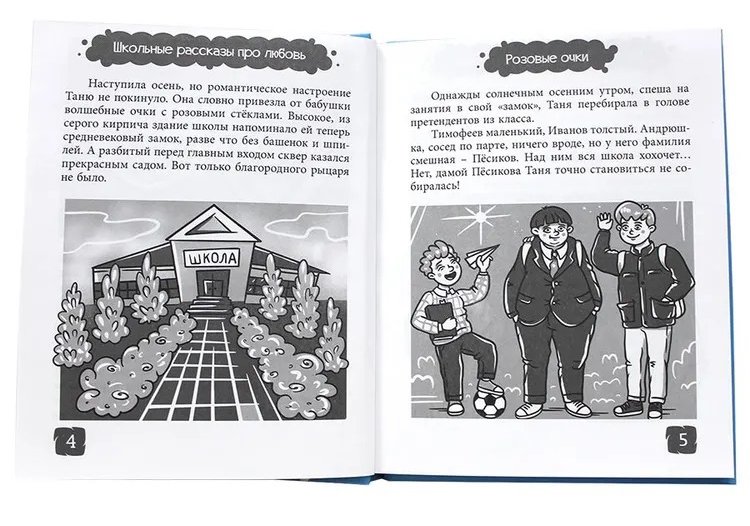 Школьные рассказы про любовь

Наступила осень, но романтическое настроение Таню не покинуло. Она словно привезла от бабушки волшебные очки с розовыми стёклами. Высокое, из серого кирпича здание школы напоминало ей теперь средневековый замок, разве что без башенок и шпилей. А разбитый перед главным входом сквер казался прекрасным садом. Вот только благородного рыцаря не было.

ШКОЛА

4

Розовые очки

Однажды солнечным осенним утром, спеша на занятия в свой «замок», Таня перебирала в голове претендентов из класса.

Тимофеев маленький, Иванов толстый. Андрюшка, сосед по парте, ничего вроде, но у него фамилия смешная – Пёсиков. Над ним вся школа хохочет… Нет, дамой Пёсикова Таня точно становиться не собиралась!

5